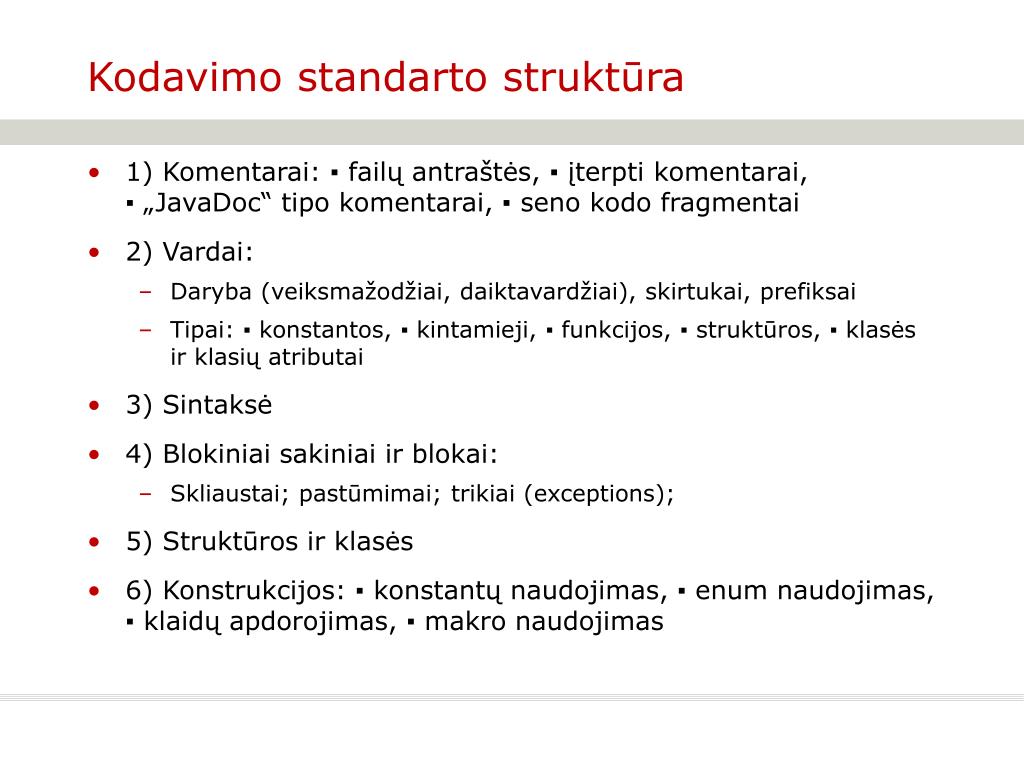 Kodavimo standarto struktūra

• 1) Komentarai: ▪ failų antraštės, ▪ įterpti komentarai, ▪ „JavaDoc“ tipo komentarai, ▪ seno kodo fragmentai

• 2) Vardai:
– Daryba (veiksmažodžiai, daiktavardžiai), skirtukai, prefiksai
– Tipai: ▪ konstantos, ▪ kintamieji, ▪ funkcijos, ▪ struktūros, ▪ klasės ir klasių atributai

• 3) Sintaksė

• 4) Blokiniai sakiniai ir blokai:
– Skliaustai; pastūmimai; trikiai (exceptions);

• 5) Struktūros ir klasės

• 6) Konstrukcijos: ▪ konstantų naudojimas, ▪ enum naudojimas, ▪ klaidų apdorojimas, ▪ makro naudojimas